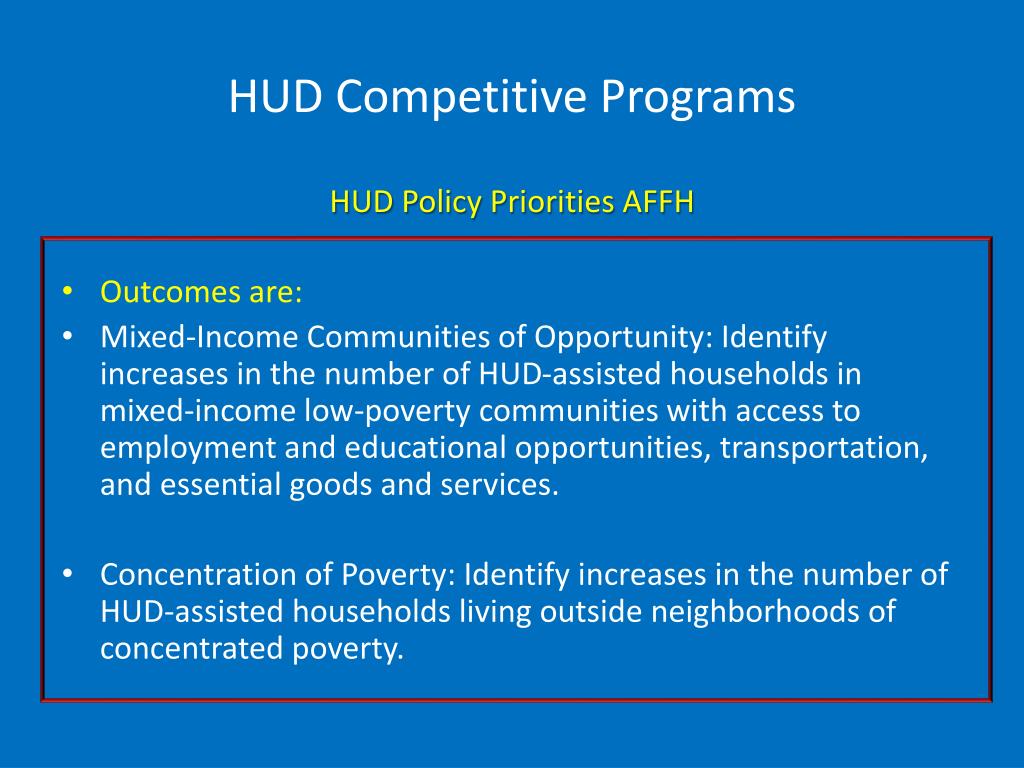 HUD Competitive Programs

HUD Policy Priorities AFFH

• Outcomes are:
• Mixed-Income Communities of Opportunity: Identify increases in the number of HUD-assisted households in mixed-income low-poverty communities with access to employment and educational opportunities, transportation, and essential goods and services.

• Concentration of Poverty: Identify increases in the number of HUD-assisted households living outside neighborhoods of concentrated poverty.